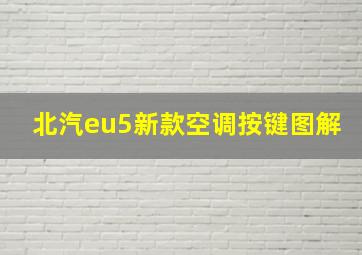 北汽eu5新款空调按键图解